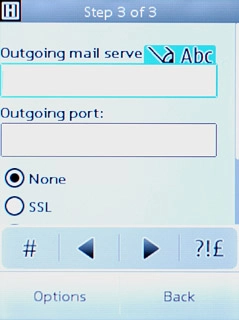 H Step 3 of 3

Outgoing mail serve Abc

Outgoing port:

None

SSL

#

?!£

Options Back